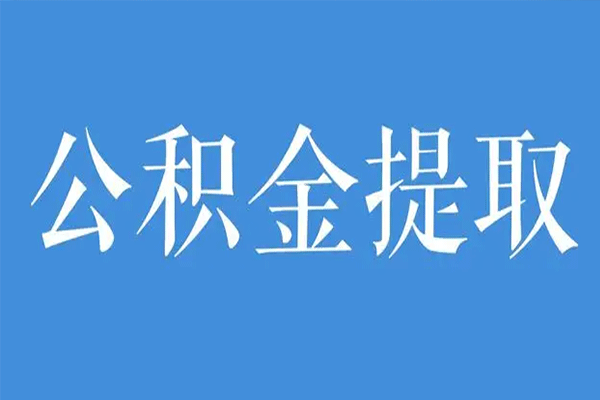 公积金提取